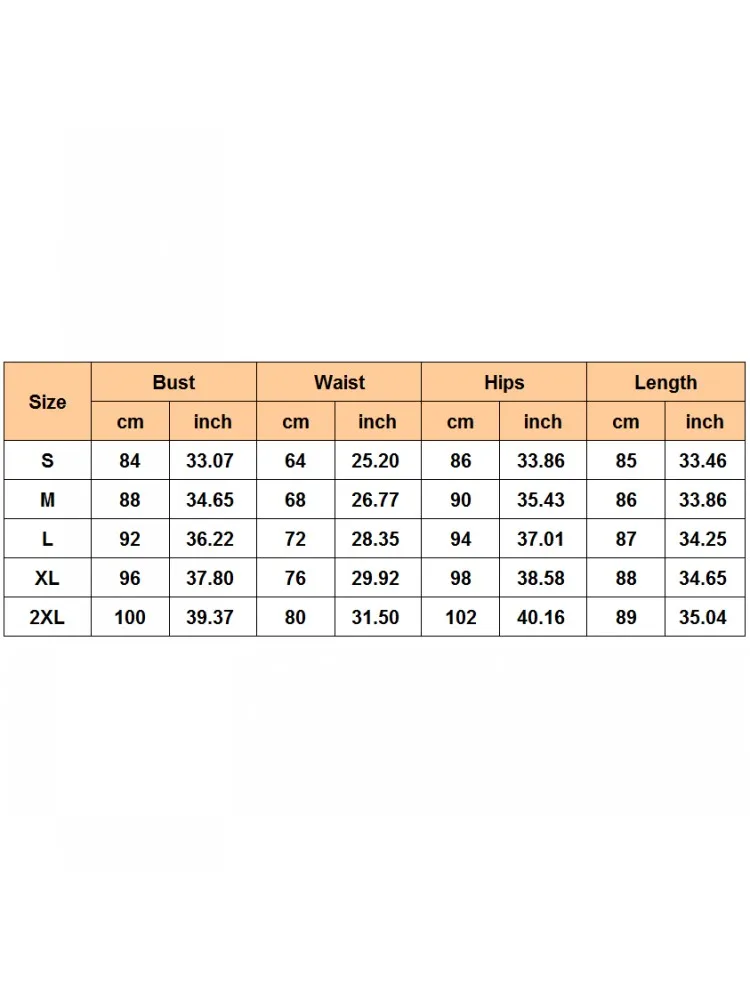 | Size | Bust |  | Waist |  | Hips |  | Length |  |
|---|---|---|---|---|---|---|---|---|
|  | cm | inch | cm | inch | cm | inch | cm | inch |
| S | 84 | 33.07 | 64 | 25.20 | 86 | 33.86 | 85 | 33.46 |
| M | 88 | 34.65 | 68 | 26.77 | 90 | 35.43 | 86 | 33.86 |
| L | 92 | 36.22 | 72 | 28.35 | 94 | 37.01 | 87 | 34.25 |
| XL | 96 | 37.80 | 76 | 29.92 | 98 | 38.58 | 88 | 34.65 |
| 2XL | 100 | 39.37 | 80 | 31.50 | 102 | 40.16 | 89 | 35.04 |